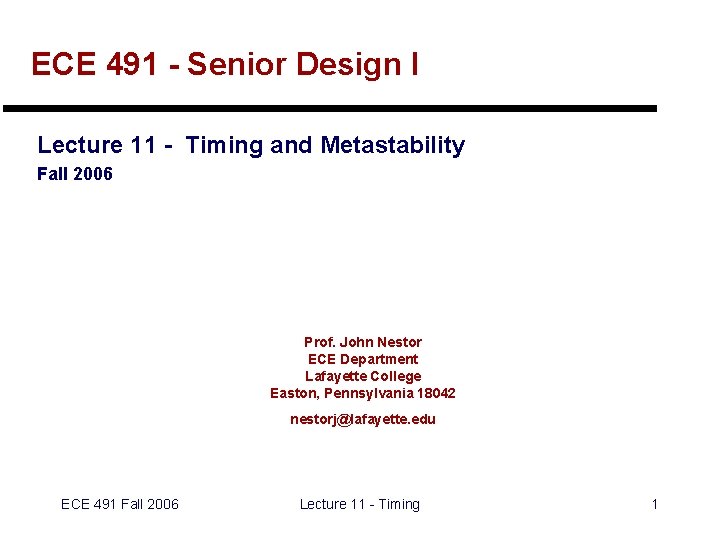 ECE 491 - Senior Design I

Lecture 11 - Timing and Metastability
Fall 2006

Prof. John Nestor
ECE Department
Lafayette College
Easton, Pennsylvania 18042

nestorj@lafayette.edu

ECE 491 Fall 2006
Lecture 11 - Timing
1